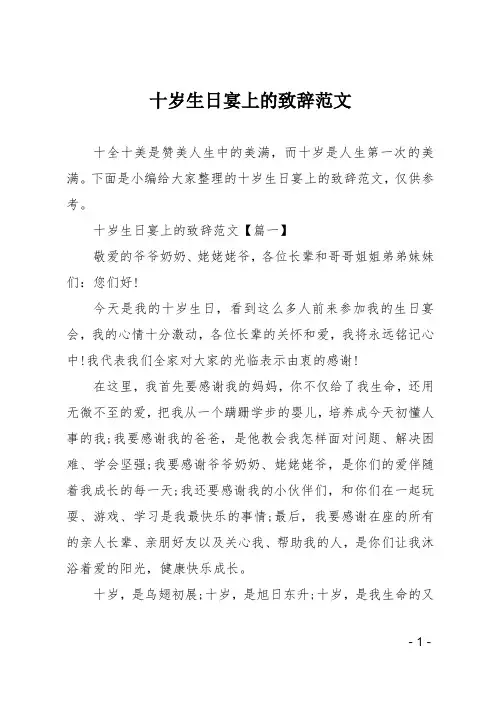 十岁生日宴上的致辞范文

十全十美是赞美人生中的美满，而十岁是人生第一次的美满。下面是小编给大家整理的十岁生日宴上的致辞范文，仅供参考。

十岁生日宴上的致辞范文【篇一】

敬爱的爷爷奶奶、姥姥姥爷，各位长辈和哥哥姐姐弟弟妹妹们：您们好!

今天是我的十岁生日，看到这么多人前来参加我的生日宴会，我的心情十分激动，各位长辈的关怀和爱，我将永远铭记心中!我代表我们全家对大家的光临表示由衷的感谢!

在这里，我首先要感谢我的妈妈，你不仅给了我生命，还用无微不至的爱，把我从一个蹒跚学步的婴儿，培养成今天初懂人事的我;我要感谢我的爸爸，是他教会我怎样面对问题、解决困难、学会坚强;我要感谢爷爷奶奶、姥姥姥爷，是你们的爱伴随着我成长的每一天;我还要感谢我的小伙伴们，和你们在一起玩耍、游戏、学习是我最快乐的事情;最后，我要感谢在座的所有的亲人长辈、亲朋好友以及关心我、帮助我的人，是你们让我沐浴着爱的阳光，健康快乐成长。

十岁，是鸟翅初展;十岁，是旭日东升;十岁，是我生命的又

- 1 -